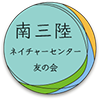 南三陸
ネイチャーセンター
友の会